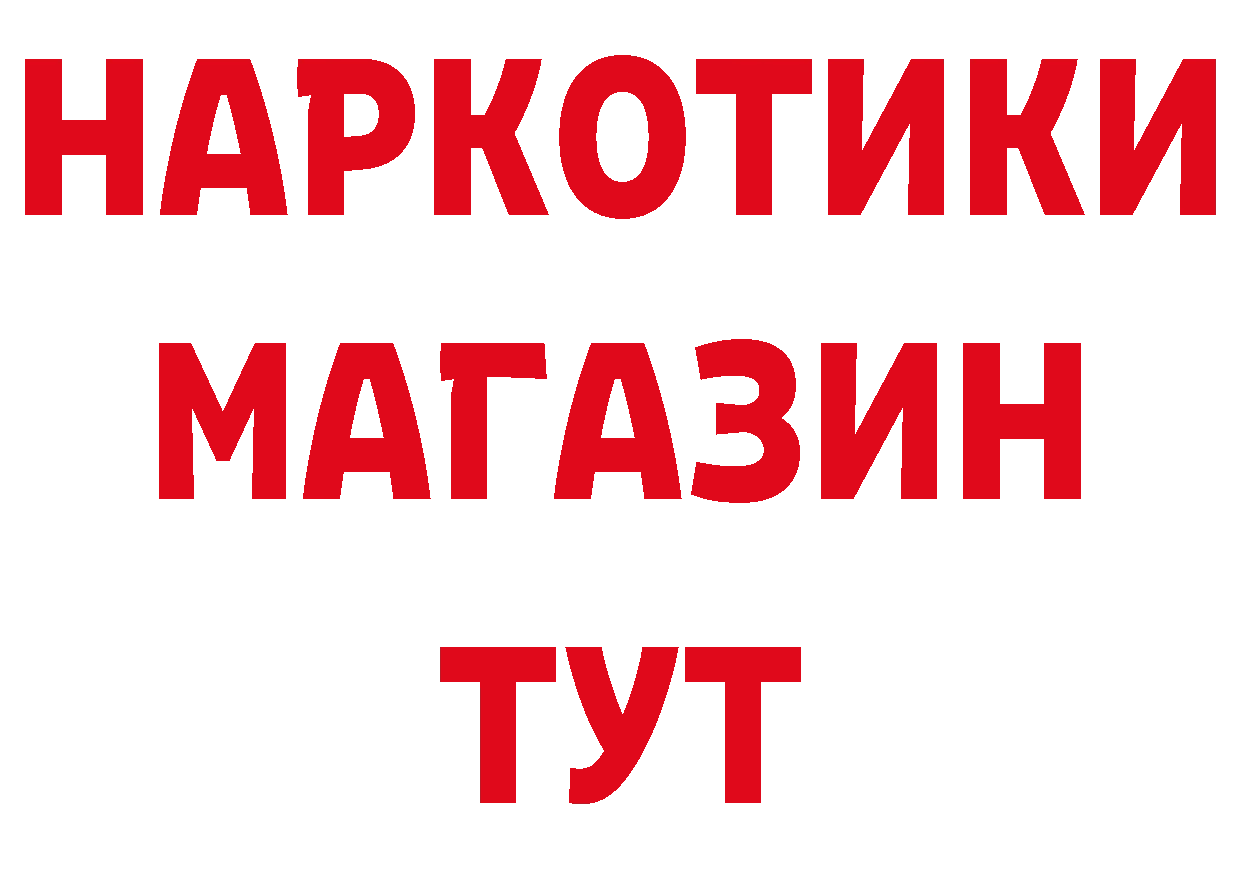 НАРКОТИКИ
МАГАЗИН
ТУТ